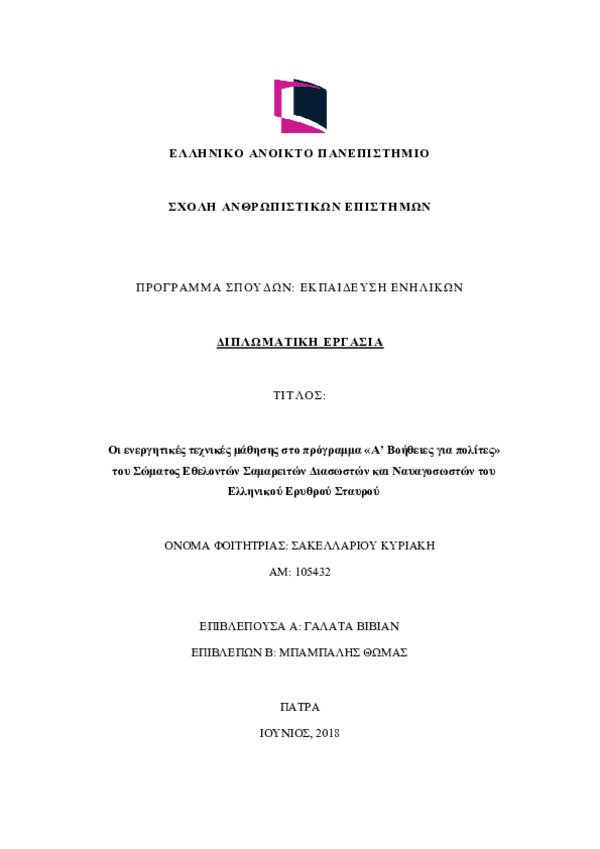 ΕΛΛΗΝΙΚΟ ΑΝΟΙΚΤΟ ΠΑΝΕΠΙΣΤΗΜΙΟ

ΣΧΟΛΗ ΑΝΘΡΩΠΙΣΤΙΚΩΝ ΕΠΙΣΤΗΜΩΝ

ΠΡΟΓΡΑΜΜΑ ΣΠΟΥΔΩΝ: ΕΚΠΑΙΔΕΥΣΗ ΕΝΗΛΙΚΩΝ

ΔΙΠΛΩΜΑΤΙΚΗ ΕΡΓΑΣΙΑ

ΤΙΤΛΟΣ:

Οι ενεργητικές τεχνικές μάθησης στο πρόγραμμα «Α' Βοήθειες για πολίτες» του Σώματος Εθελοντών Σαμαρειτών Διασωστών και Ναυαγοσωστών του Ελληνικού Ερυθρού Σταυρού

ΟΝΟΜΑ ΦΟΙΤΗΤΡΙΑΣ: ΣΑΚΕΛΛΑΡΙΟΥ ΚΥΡΙΑΚΗ

ΑΜ: 105432

ΕΠΙΒΛΕΠΟΥΣΑ Α: ΓΑΛΑΤΑ ΒΙΒΙΑΝ

ΕΠΙΒΛΕΠΩΝ Β: ΜΠΑΜΠΑΛΗΣ ΘΩΜΑΣ

ΠΑΤΡΑ

ΙΟΥΝΙΟΣ, 2018